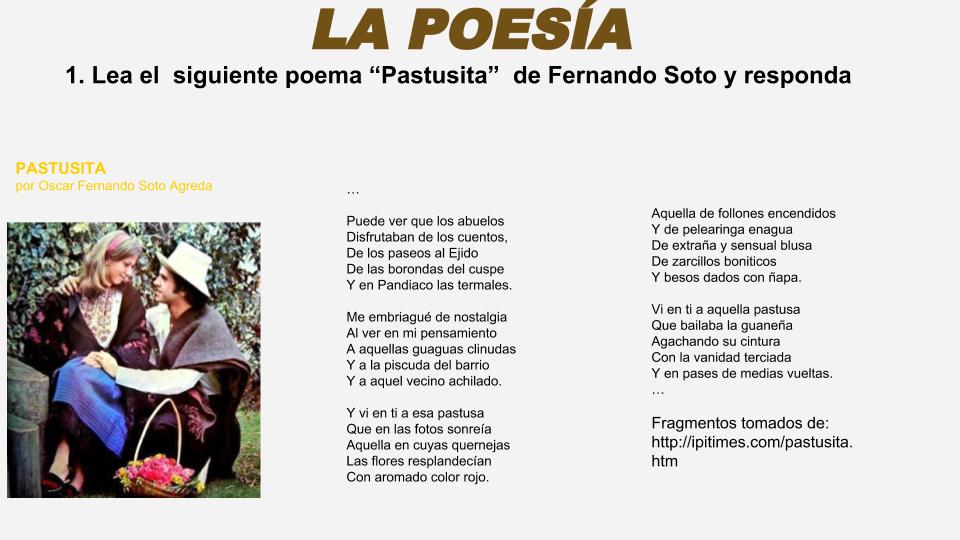 LA POESÍA

1. Lea el siguiente poema "Pastusita" de Fernando Soto y responda

PASTUSITA
por Oscar Fernando Soto Agreda

…

Puede ver que los abuelos
Disfrutaban de los cuentos,
De los paseos al Ejido
De las borondas del cuspe
Y en Pandiaco las termales.

Me embriagué de nostalgia
Al ver en mi pensamiento
A aquellas guaguas clinudas
Y a la piscuda del barrio
Y a aquel vecino achilado.

Y vi en ti a esa pastusa
Que en las fotos sonreía
Aquella en cuyas quernejas
Las flores resplandecían
Con aromado color rojo.

Aquella de follones encendidos
Y de pelearinga enagua
De extraña y sensual blusa
De zarcillos boniticos
Y besos dados con ñapa.

Vi en ti a aquella pastusa
Que bailaba la guaneña
Agachando su cintura
Con la vanidad terciada
Y en pases de medias vueltas.
…

Fragmentos tomados de:
http://ipitimes.com/pastusita.htm